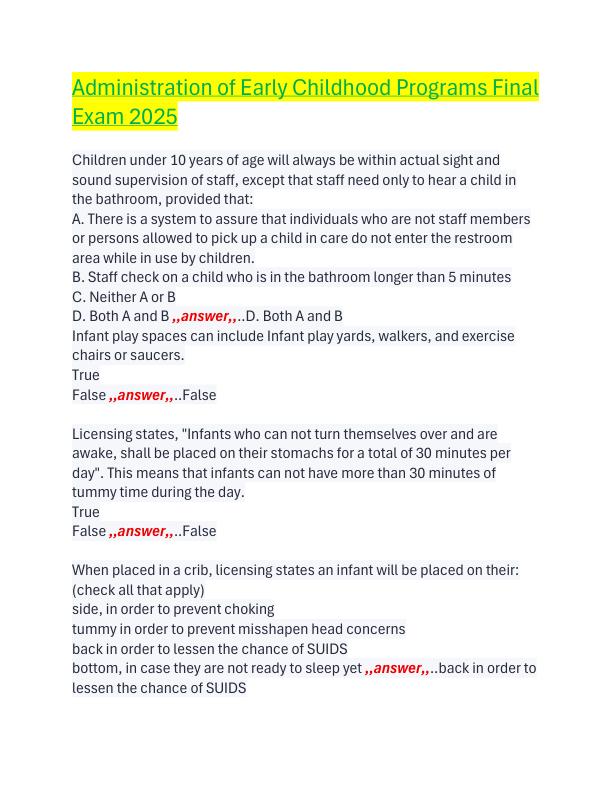 Administration of Early Childhood Programs Final Exam 2025

Children under 10 years of age will always be within actual sight and sound supervision of staff, except that staff need only to hear a child in the bathroom, provided that:
A. There is a system to assure that individuals who are not staff members or persons allowed to pick up a child in care do not enter the restroom area while in use by children.
B. Staff check on a child who is in the bathroom longer than 5 minutes
C. Neither A or B
D. Both A and B ,,answer,,..D. Both A and B
Infant play spaces can include Infant play yards, walkers, and exercise chairs or saucers.
True
False ,,answer,,..False

Licensing states, "Infants who can not turn themselves over and are awake, shall be placed on their stomachs for a total of 30 minutes per day". This means that infants can not have more than 30 minutes of tummy time during the day.
True
False ,,answer,,..False

When placed in a crib, licensing states an infant will be placed on their: (check all that apply)
side, in order to prevent choking
tummy in order to prevent misshapen head concerns
back in order to lessen the chance of SUIDS
bottom, in case they are not ready to sleep yet ,,answer,,..back in order to lessen the chance of SUIDS